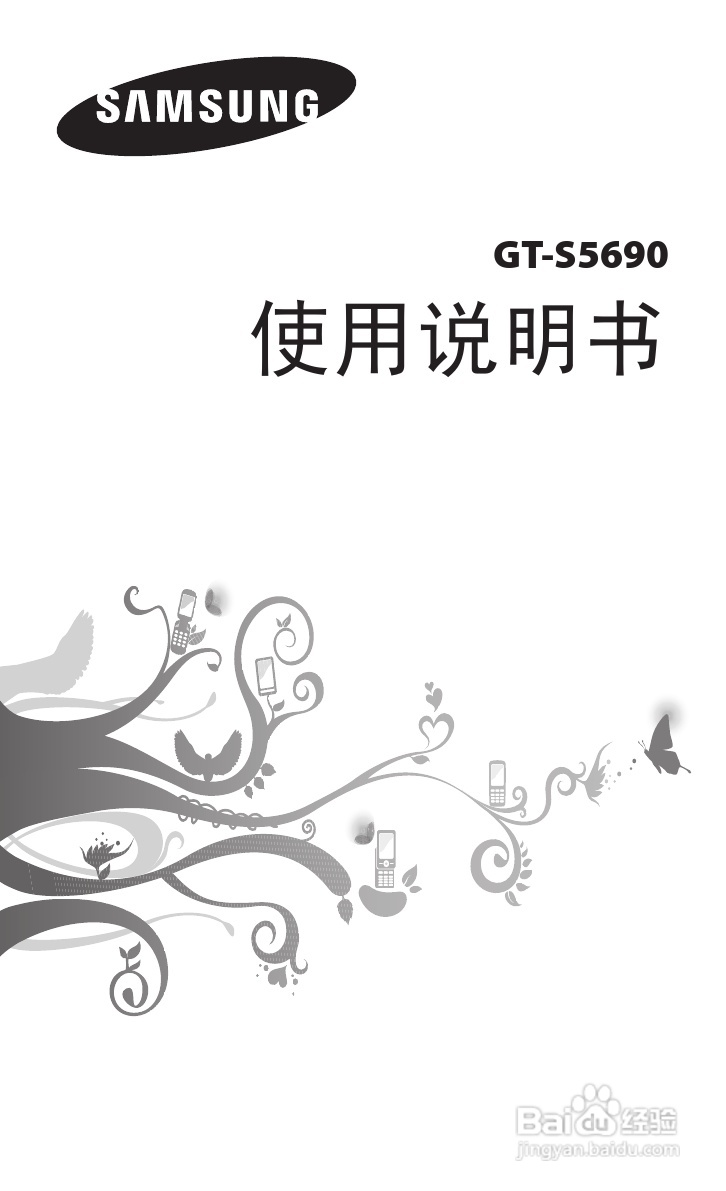 SAMSUNG

GT-S5690

使用说明书

Baidu经验
jingyan.baidu.com